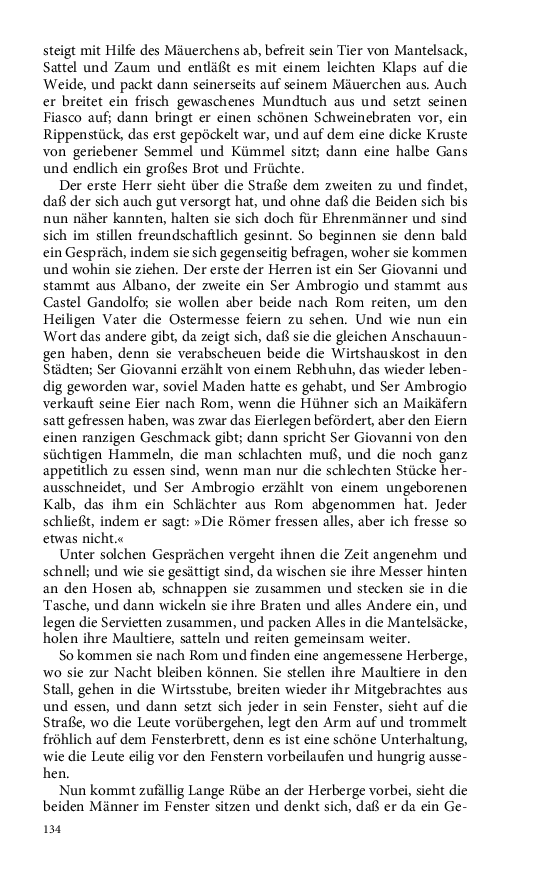 steigt mit Hilfe des Mäuerchens ab, befreit sein Tier von Mantelsack, Sattel und Zaum und entläßt es mit einem leichten Klaps auf die Weide, und packt dann seinerseits auf seinem Mäuerchen aus. Auch er breitet ein frisch gewaschenes Mundtuch aus und setzt seinen Fiasco auf; dann bringt er einen schönen Schweinebraten vor, ein Rippenstück, das erst gepöckelt war, und auf dem eine dicke Kruste von geriebener Semmel und Kümmel sitzt; dann eine halbe Gans und endlich ein großes Brot und Früchte.

Der erste Herr sieht über die Straße dem zweiten zu und findet, daß der sich auch gut versorgt hat, und ohne daß die Beiden sich bis nun näher kannten, halten sie sich doch für Ehrenmänner und sind sich im stillen freundschaftlich gesinnt. So beginnen sie denn bald ein Gespräch, indem sie sich gegenseitig befragen, woher sie kommen und wohin sie ziehen. Der erste der Herren ist ein Ser Giovanni und stammt aus Albano, der zweite ein Ser Ambrogio und stammt aus Castel Gandolfo; sie wollen aber beide nach Rom reiten, um den Heiligen Vater die Ostermesse feiern zu sehen. Und wie nun ein Wort das andere gibt, da zeigt sich, daß sie die gleichen Anschauungen haben, denn sie verabscheuen beide die Wirtshauskost in den Städten; Ser Giovanni erzählt von einem Rebhuhn, das wieder lebendig geworden war, soviel Maden hatte es gehabt, und Ser Ambrogio verkauft seine Eier nach Rom, wenn die Hühner sich an Maikäfern satt gefressen haben, was zwar das Eierlegen befördert, aber den Eiern einen ranzigen Geschmack gibt; dann spricht Ser Giovanni von den süchtigen Hammeln, die man schlachten muß, und die noch ganz appetitlich zu essen sind, wenn man nur die schlechten Stücke herausschneidet, und Ser Ambrogio erzählt von einem ungeborenen Kalb, das ihm ein Schlächter aus Rom abgenommen hat. Jeder schließt, indem er sagt: »Die Römer fressen alles, aber ich fresse so etwas nicht.«

Unter solchen Gesprächen vergeht ihnen die Zeit angenehm und schnell; und wie sie gesättigt sind, da wischen sie ihre Messer hinten an den Hosen ab, schnappen sie zusammen und stecken sie in die Tasche, und dann wickeln sie ihre Braten und alles Andere ein, und legen die Servietten zusammen, und packen Alles in die Mantelsäcke, holen ihre Maultiere, satteln und reiten gemeinsam weiter.

So kommen sie nach Rom und finden eine angemessene Herberge, wo sie zur Nacht bleiben können. Sie stellen ihre Maultiere in den Stall, gehen in die Wirtsstube, breiten wieder ihr Mitgebrachtes aus und essen, und dann setzt sich jeder in sein Fenster, sieht auf die Straße, wo die Leute vorübergehen, legt den Arm auf und trommelt fröhlich auf dem Fensterbrett, denn es ist eine schöne Unterhaltung, wie die Leute eilig vor den Fenstern vorbeilaufen und hungrig aussehen.

Nun kommt zufällig Lange Rübe an der Herberge vorbei, sieht die beiden Männer im Fenster sitzen und denkt sich, daß er da ein Ge-

134